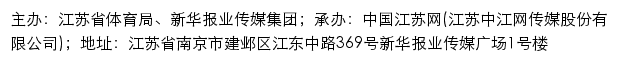 主办：江苏省体育局、新华报业传媒集团；承办：中国江苏网(江苏中江网传媒股份有限公司)；地址：江苏省南京市建邺区江东中路369号新华报业传媒广场1号楼